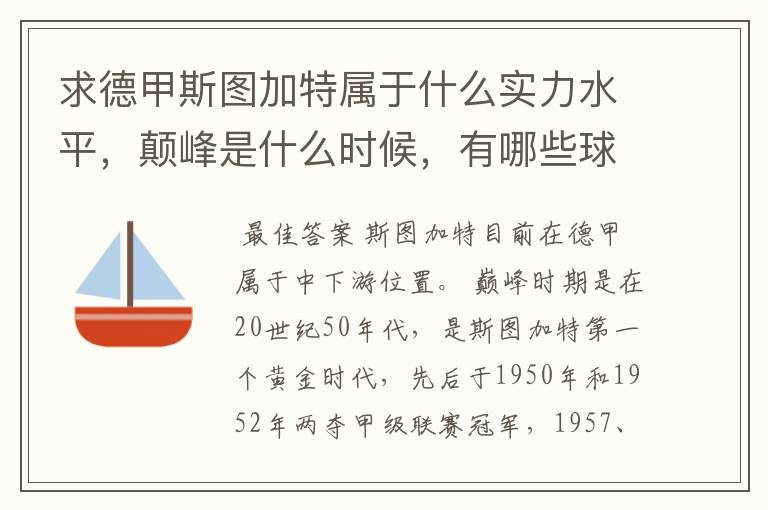 求德甲斯图加特属于什么实力水平，颠峰是什么时候，有哪些球

最佳答案 斯图加特目前在德甲属于中下游位置。 巅峰时期是在20世纪50年代，是斯图加特第一个黄金时代，先后于1950年和1952年两夺甲级联赛冠军，1957、